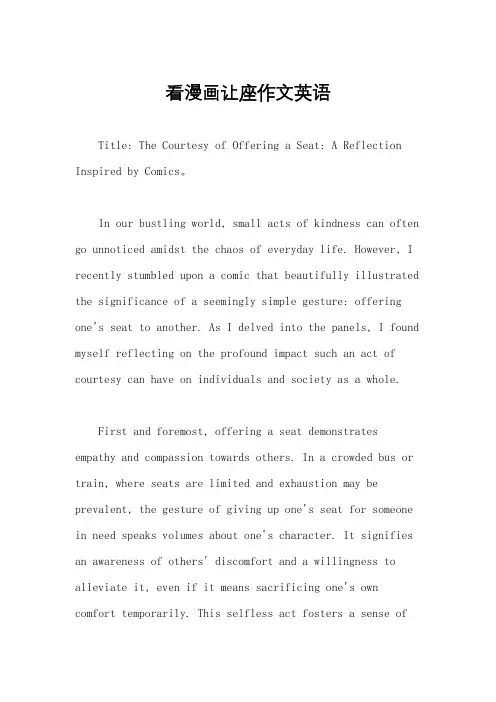 看漫画让座作文英语

Title: The Courtesy of Offering a Seat: A Reflection Inspired by Comics。

In our bustling world, small acts of kindness can often go unnoticed amidst the chaos of everyday life. However, I recently stumbled upon a comic that beautifully illustrated the significance of a seemingly simple gesture: offering one's seat to another. As I delved into the panels, I found myself reflecting on the profound impact such an act of courtesy can have on individuals and society as a whole.

First and foremost, offering a seat demonstrates empathy and compassion towards others. In a crowded bus or train, where seats are limited and exhaustion may be prevalent, the gesture of giving up one's seat for someone in need speaks volumes about one's character. It signifies an awareness of others' discomfort and a willingness to alleviate it, even if it means sacrificing one's own comfort temporarily. This selfless act fosters a sense of